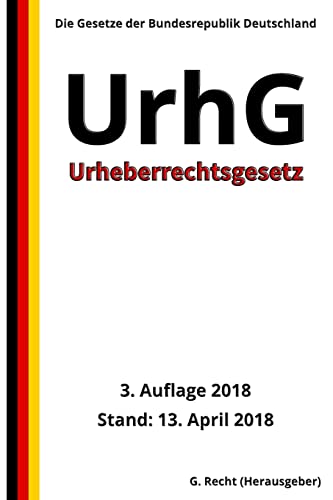 Die Gesetze der Bundesrepublik Deutschland

UrhG

Urheberrechtsgesetz

3. Auflage 2018

Stand: 13. April 2018

G. Recht (Herausgeber)